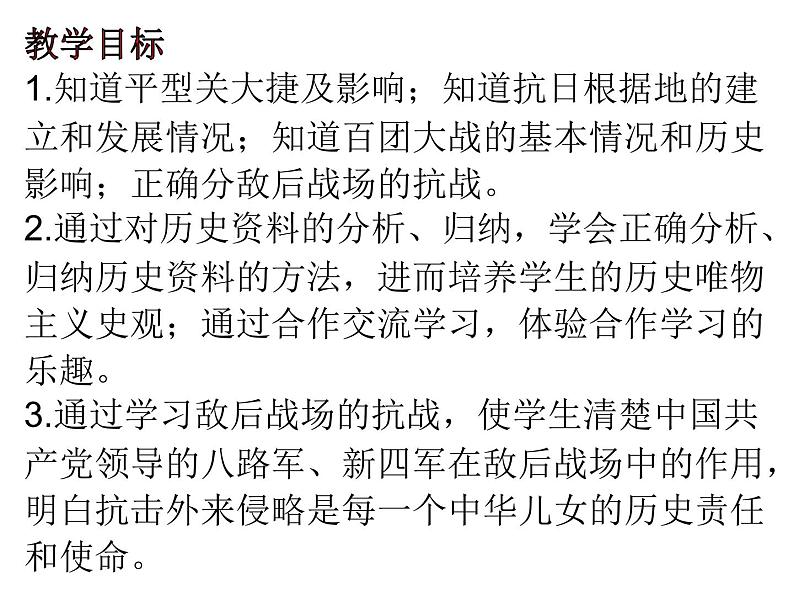 教学目标

1.知道平型关大捷及影响；知道抗日根据地的建立和发展情况；知道百团大战的基本情况和历史影响；正确分敌后战场的抗战。

2.通过对历史资料的分析、归纳，学会正确分析、归纳历史资料的方法，进而培养学生的历史唯物主义史观；通过合作交流学习，体验合作学习的乐趣。

3.通过学习敌后战场的抗战，使学生清楚中国共产党领导的八路军、新四军在敌后战场中的作用，明白抗击外来侵略是每一个中华儿女的历史责任和使命。